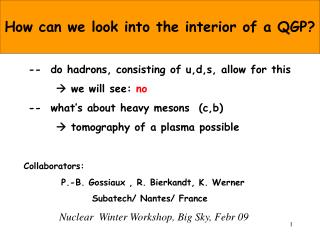 How can we look into the interior of a QGP?

-- do hadrons, consisting of u,d,s, allow for this

→ we will see: no

-- what's about heavy mesons (c,b)

→ tomography of a plasma possible

Collaborators:

P.-B. Gossiaux , R. Bierkandt, K. Werner

Subatech/ Nantes/ France

Nuclear Winter Workshop, Big Sky, Febr 09

1